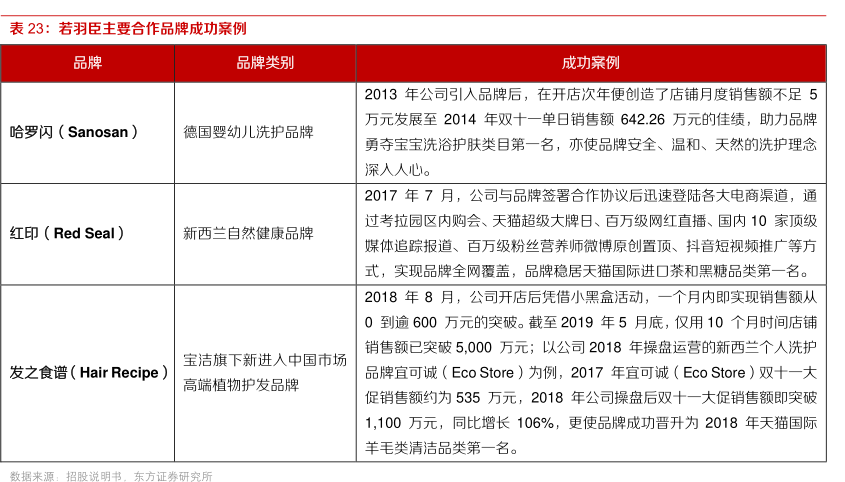 表 23：若羽臣主要合作品牌成功案例

| 品牌 | 品牌类别 | 成功案例 |
|---|---|---|
| 哈罗闪（Sanosan） | 德国婴幼儿洗护品牌 | 2013 年公司引入品牌后，在开店次年便创造了店铺月度销售额不足 5 万元发展至 2014 年双十一单日销售额 642.26 万元的佳绩，助力品牌勇夺宝宝洗浴护肤类目第一名，亦使品牌安全、温和、天然的洗护理念深入人心。 |
| 红印（Red Seal） | 新西兰自然健康品牌 | 2017 年 7 月，公司与品牌签署合作协议后迅速登陆各大电商渠道，通过考拉园区内购会、天猫超级大牌日、百万级网红直播、国内 10 家顶级媒体追踪报道、百万级粉丝营养师微博原创置顶、抖音短视频推广等方式，实现品牌全网覆盖，品牌稳居天猫国际进口茶和黑糖品类第一名。 |
| 发之食谱（Hair Recipe） | 宝洁旗下新进入中国市场高端植物护发品牌 | 2018 年 8 月，公司开店后凭借小黑盒活动，一个月内即实现销售额从 0 到逾 600 万元的突破。截至 2019 年 5 月底，仅用 10 个月时间店铺销售额已突破 5,000 万元；以公司 2018 年操盘运营的新西兰个人洗护品牌宜可诚（Eco Store）为例，2017 年宜可诚（Eco Store）双十一大促销售额约为 535 万元，2018 年公司操盘后双十一大促销售额即突破 1,100 万元，同比增长 106%，更使品牌成功晋升为 2018 年天猫国际羊毛类清洁品类第一名。 |

数据来源：招股说明书，东方证券研究所